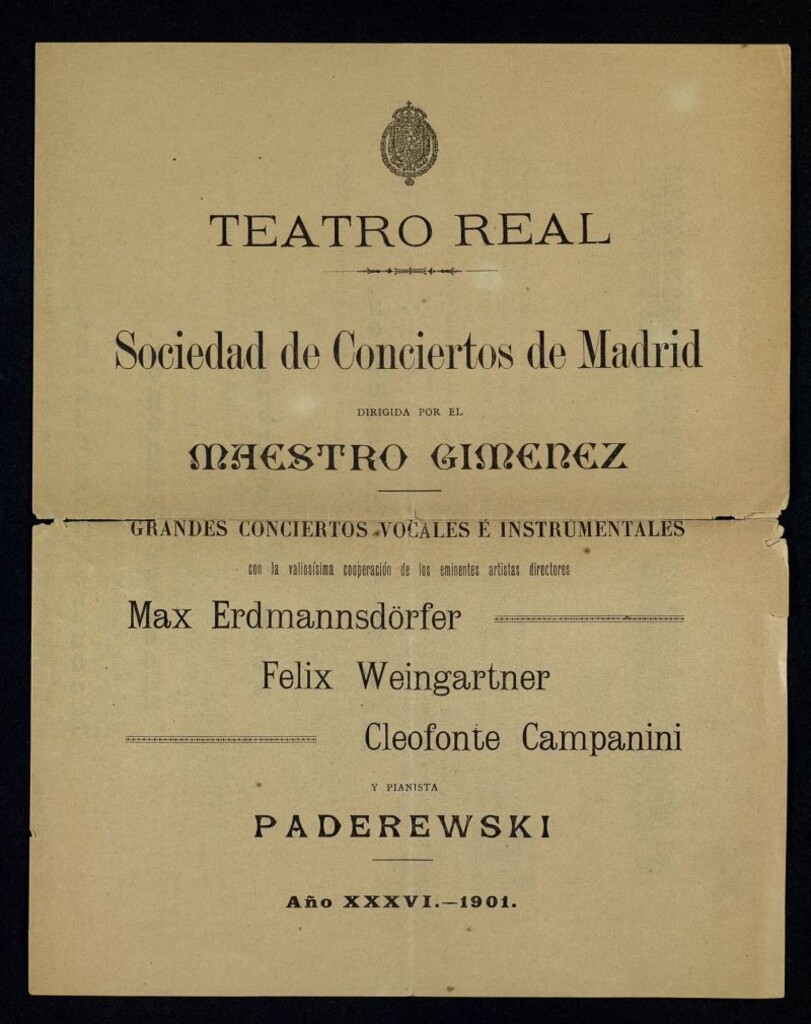 TEATRO REAL

Sociedad de Conciertos de Madrid

DIRIGIDA POR EL

MAESTRO GIMENEZ

GRANDES CONCIERTOS VOCALES É INSTRUMENTALES

con la valiosísima cooperación de los eminentes artistas directores

Max Erdmannsdörfer

Felix Weingartner

Cleofonte Campanini

Y PIANISTA

PADEREWSKI

Año XXXVI.—1901.